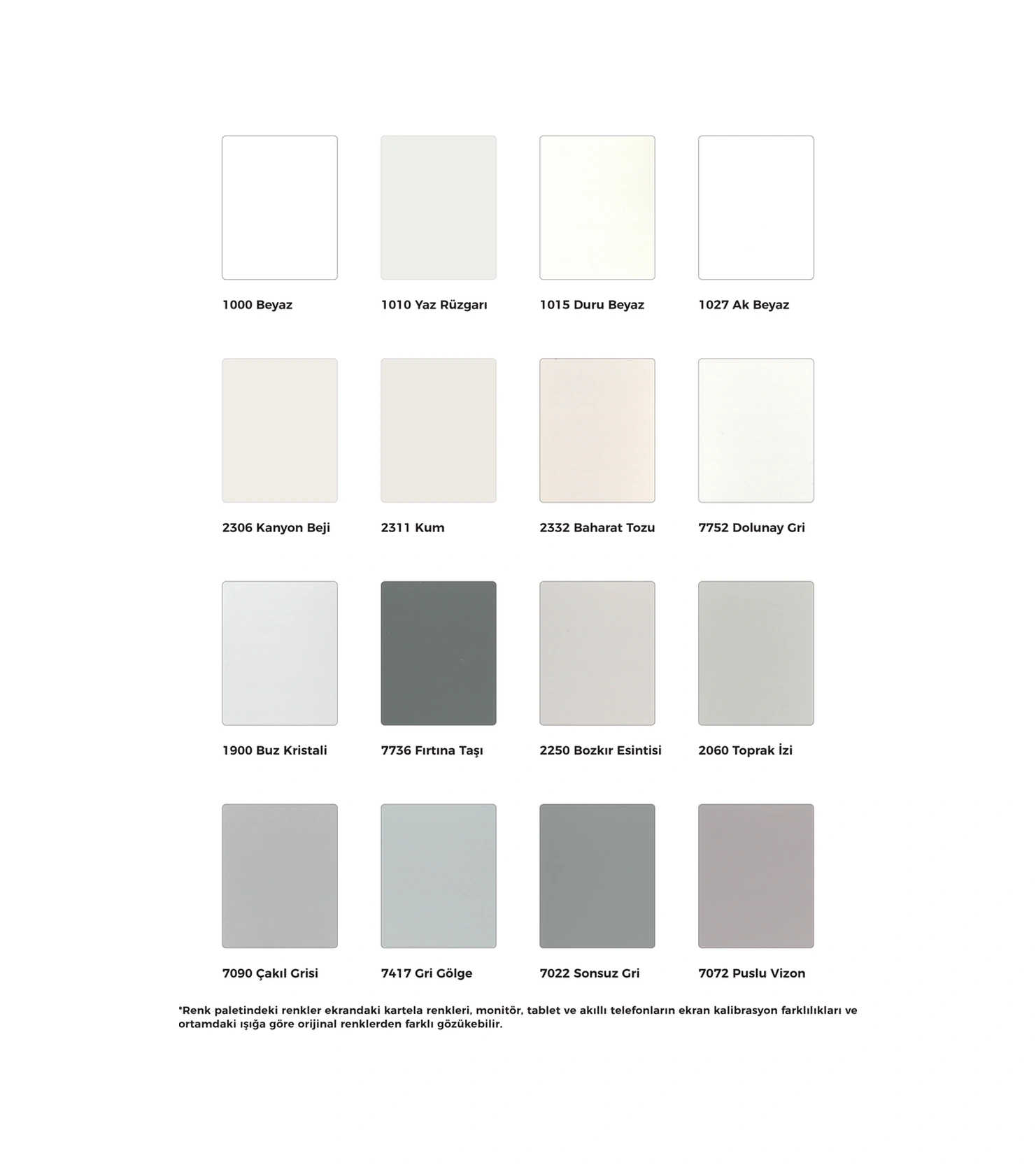 1000 Beyaz

1010 Yaz Rüzgarı

1015 Duru Beyaz

1027 Ak Beyaz

2306 Kanyon Beji

2311 Kum

2332 Baharat Tozu

7752 Dolunay Gri

1900 Buz Kristali

7736 Fırtına Taşı

2250 Bozkır Esintisi

2060 Toprak İzi

7090 Çakıl Grisi

7417 Gri Gölge

7022 Sonsuz Gri

7072 Puslu Vizon

*Renk paletindeki renkler ekrandaki kartela renkleri, monitör, tablet ve akıllı telefonların ekran kalibrasyon farklılıkları ve ortamdaki ışığa göre orijinal renklerden farklı gözükebilir.